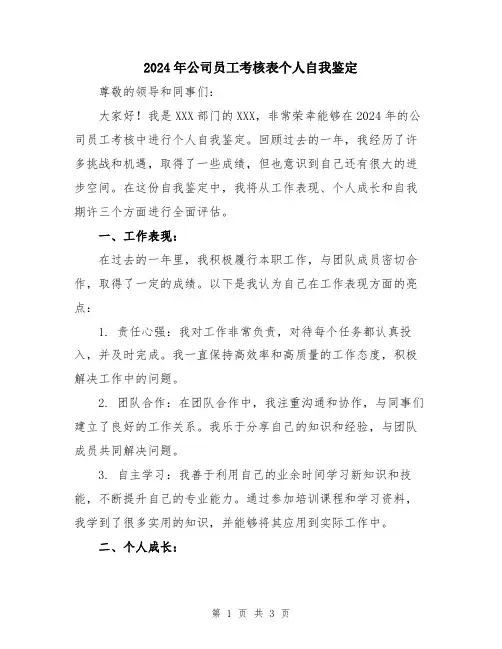 2024年公司员工考核表个人自我鉴定

尊敬的领导和同事们：

大家好！我是XXX部门的XXX，非常荣幸能够在2024年的公司员工考核中进行个人自我鉴定。回顾过去的一年，我经历了许多挑战和机遇，取得了一些成绩，但也意识到自己还有很大的进步空间。在这份自我鉴定中，我将从工作表现、个人成长和自我期许三个方面进行全面评估。

一、工作表现：

在过去的一年里，我积极履行本职工作，与团队成员密切合作，取得了一定的成绩。以下是我认为自己在工作表现方面的亮点：

1. 责任心强：我对工作非常负责，对待每个任务都认真投入，并及时完成。我一直保持高效率和高质量的工作态度，积极解决工作中的问题。

2. 团队合作：在团队合作中，我注重沟通和协作，与同事们建立了良好的工作关系。我乐于分享自己的知识和经验，与团队成员共同解决问题。

3. 自主学习：我善于利用自己的业余时间学习新知识和技能，不断提升自己的专业能力。通过参加培训课程和学习资料，我学到了很多实用的知识，并能够将其应用到实际工作中。

二、个人成长：

第 1 页 共 3 页